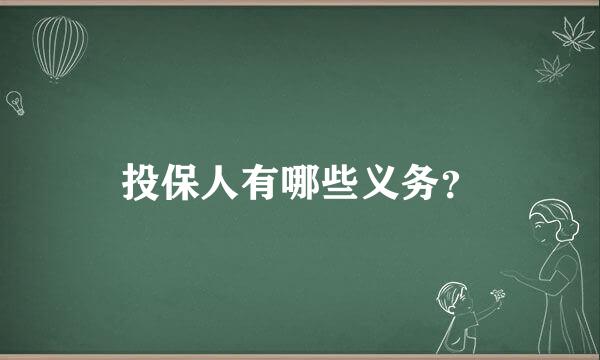 投保人有哪些义务?